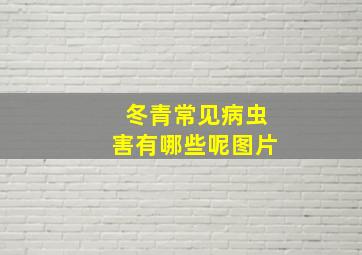 冬青常见病虫害有哪些呢图片